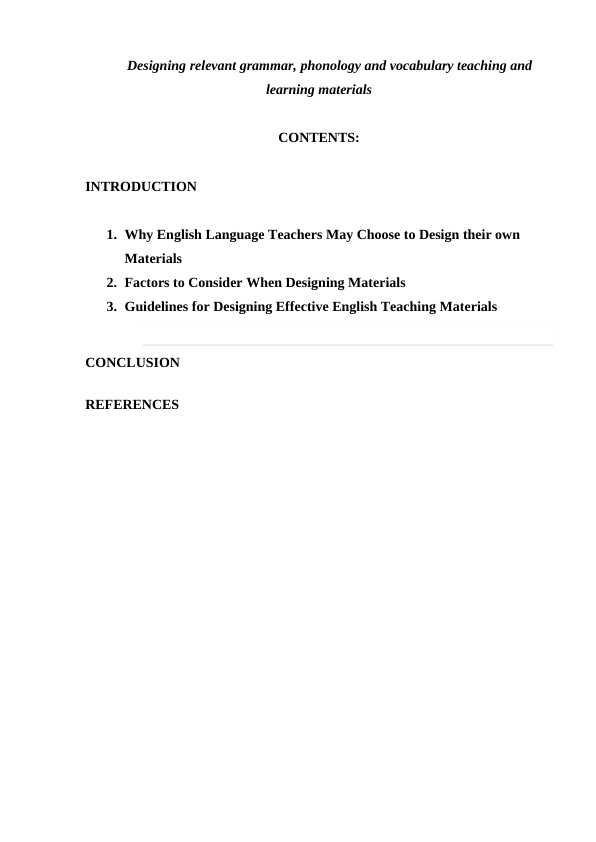 Designing relevant grammar, phonology and vocabulary teaching and learning materials

CONTENTS:

INTRODUCTION

1. Why English Language Teachers May Choose to Design their own Materials
2. Factors to Consider When Designing Materials
3. Guidelines for Designing Effective English Teaching Materials

CONCLUSION

REFERENCES